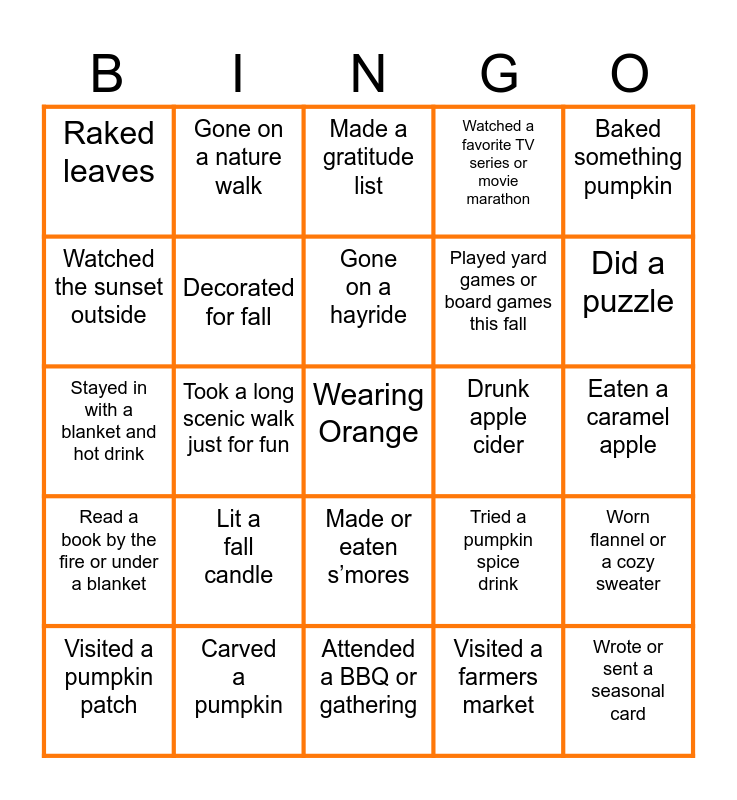 | B | I | N | G | O |
|---|---|---|---|---|
| Raked leaves | Gone on a nature walk | Made a gratitude list | Watched a favorite TV series or movie marathon | Baked something pumpkin |
| Watched the sunset outside | Decorated for fall | Gone on a hayride | Played yard games or board games this fall | Did a puzzle |
| Stayed in with a blanket and hot drink | Took a long scenic walk just for fun | Wearing Orange | Drunk apple cider | Eaten a caramel apple |
| Read a book by the fire or under a blanket | Lit a fall candle | Made or eaten s'mores | Tried a pumpkin spice drink | Worn flannel or a cozy sweater |
| Visited a pumpkin patch | Carved a pumpkin | Attended a BBQ or gathering | Visited a farmers market | Wrote or sent a seasonal card |